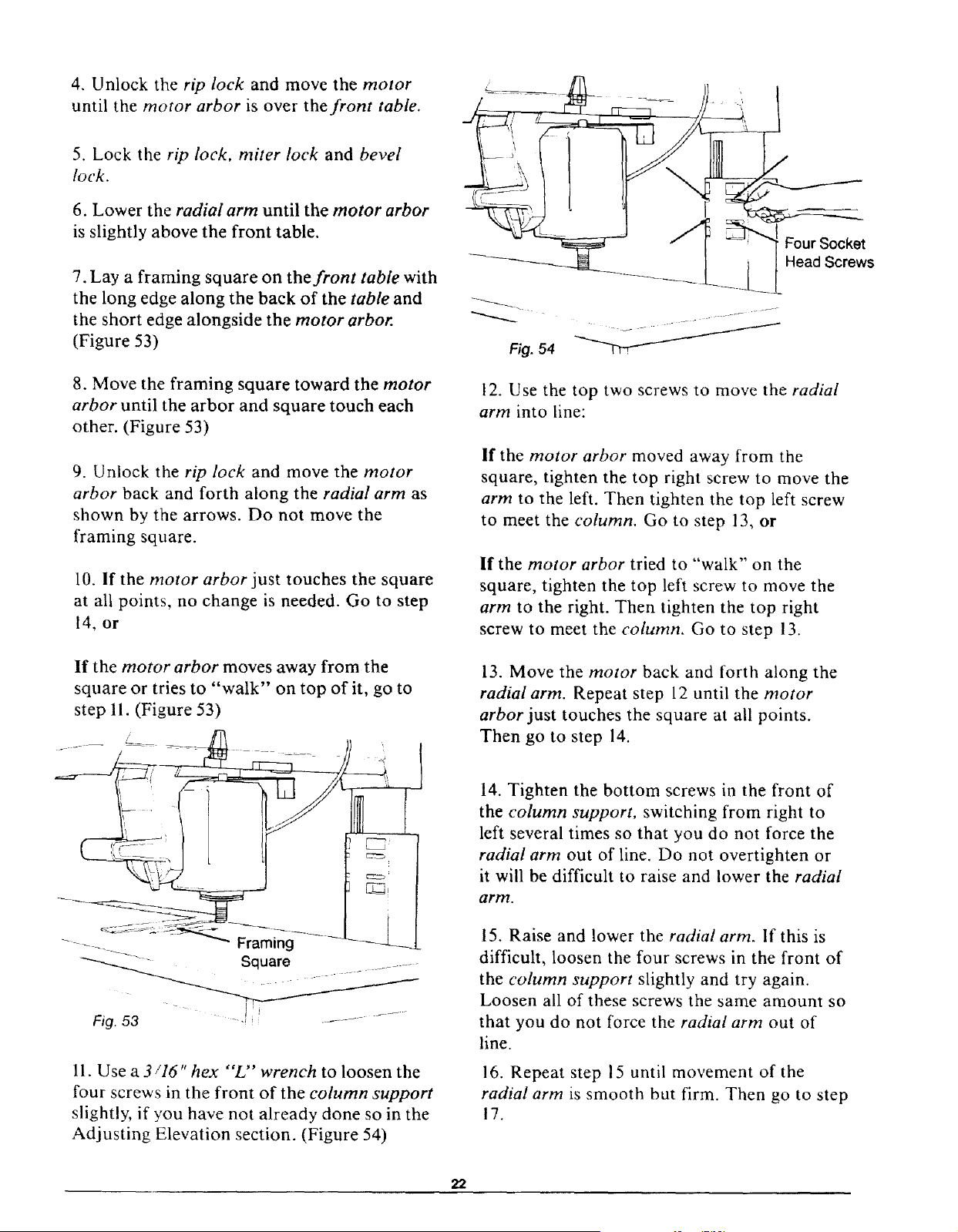 4. Unlock the rip lock and move the motor until the motor arbor is over the front table.

5. Lock the rip lock, miter lock and bevel lock.

6. Lower the radial arm until the motor arbor is slightly above the front table.

7. Lay a framing square on the front table with the long edge along the back of the table and the short edge alongside the motor arbor. (Figure 53)

8. Move the framing square toward the motor arbor until the arbor and square touch each other. (Figure 53)

9. Unlock the rip lock and move the motor arbor back and forth along the radial arm as shown by the arrows. Do not move the framing square.

10. If the motor arbor just touches the square at all points, no change is needed. Go to step 14, or

If the motor arbor moves away from the square or tries to "walk" on top of it, go to step 11. (Figure 53)

Framing Square

Fig. 53

11. Use a 3/16" hex "L" wrench to loosen the four screws in the front of the column support slightly, if you have not already done so in the Adjusting Elevation section. (Figure 54)

Four Socket Head Screws

Fig. 54

12. Use the top two screws to move the radial arm into line:

If the motor arbor moved away from the square, tighten the top right screw to move the arm to the left. Then tighten the top left screw to meet the column. Go to step 13, or

If the motor arbor tried to "walk" on the square, tighten the top left screw to move the arm to the right. Then tighten the top right screw to meet the column. Go to step 13.

13. Move the motor back and forth along the radial arm. Repeat step 12 until the motor arbor just touches the square at all points. Then go to step 14.

14. Tighten the bottom screws in the front of the column support, switching from right to left several times so that you do not force the radial arm out of line. Do not overtighten or it will be difficult to raise and lower the radial arm.

15. Raise and lower the radial arm. If this is difficult, loosen the four screws in the front of the column support slightly and try again. Loosen all of these screws the same amount so that you do not force the radial arm out of line.

16. Repeat step 15 until movement of the radial arm is smooth but firm. Then go to step 17.

22